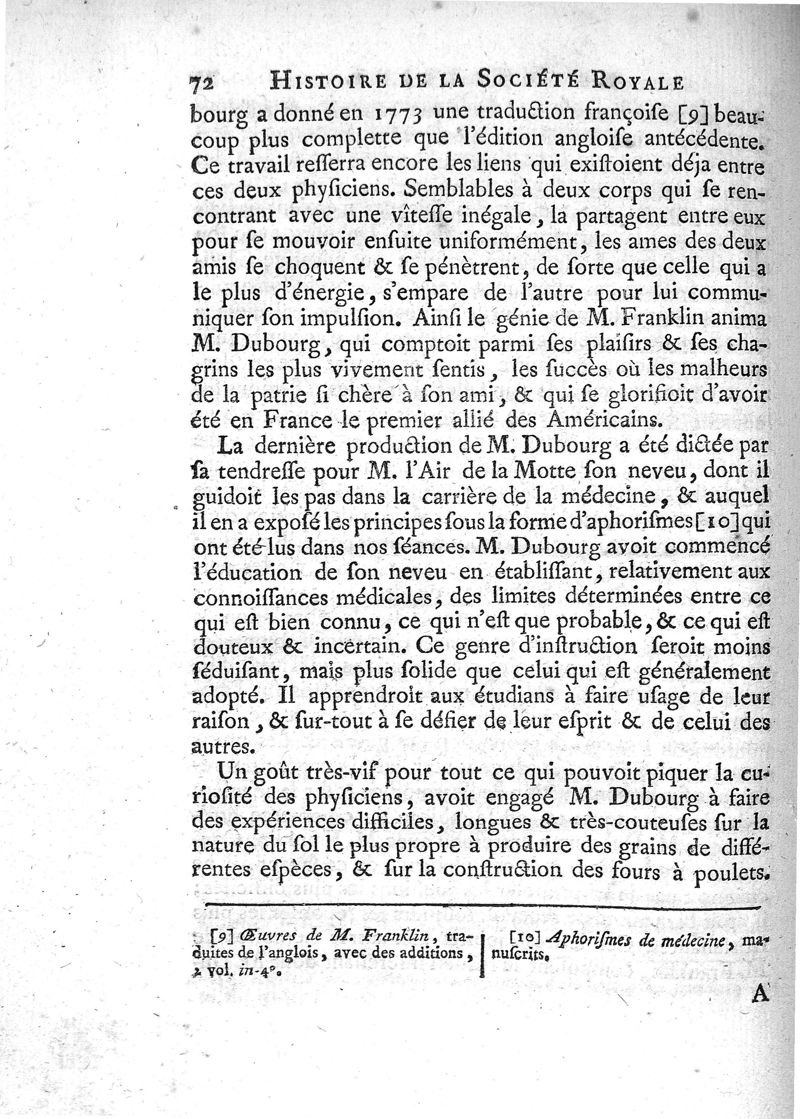 72 HISTOIRE DE LA SOCIÉTÉ ROYALE

bourg a donné en 1773 une traduction françoiſe [9] beaucoup plus complette que l'édition angloiſe antécédente. Ce travail reſſerra encore les liens qui exiſtoient déja entre ces deux phyſiciens. Semblables à deux corps qui ſe rencontrant avec une vîteſſe inégale, la partagent entre eux pour ſe mouvoir enſuite uniformément, les ames des deux amis ſe choquent & ſe pénètrent, de ſorte que celle qui a le plus d'énergie, s'empare de l'autre pour lui communiquer ſon impulſion. Ainſi le génie de M. Franklin anima M. Dubourg, qui comptoit parmi ſes plaiſirs & ſes chagrins les plus vivement ſentis, les ſuccès où les malheurs de la patrie ſi chère à ſon ami, & qui ſe glorifioit d'avoir été en France le premier allié des Américains.

La dernière production de M. Dubourg a été dictée par ſa tendreſſe pour M. l'Air de la Motte ſon neveu, dont il guidoit les pas dans la carrière de la médecine, & auquel il en a expoſé les principes ſous la forme d'aphoriſmes [10] qui ont été lus dans nos ſéances. M. Dubourg avoit commencé l'éducation de ſon neveu en établiſſant, relativement aux connoiſſances médicales, des limites déterminées entre ce qui eſt bien connu, ce qui n'eſt que probable, & ce qui eſt douteux & incertain. Ce genre d'inſtruction ſeroit moins ſéduiſant, mais plus ſolide que celui qui eſt généralement adopté. Il apprendroit aux étudians à faire uſage de leur raiſon, & ſur-tout à ſe défier de leur eſprit & de celui des autres.

Un goût très-vif pour tout ce qui pouvoit piquer la curioſité des phyſiciens, avoit engagé M. Dubourg à faire des expériences difficiles, longues & très-couteuſes ſur la nature du ſol le plus propre à produire des grains de différentes eſpèces, & ſur la conſtruction des fours à poulets.

[9] Œuvres de M. Franklin, traduites de l'anglois, avec des additions, 2 vol. in-4°.

[10] Aphoriſmes de médecine, manuſcrits.

A